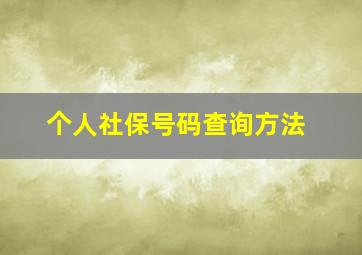 个人社保号码查询方法